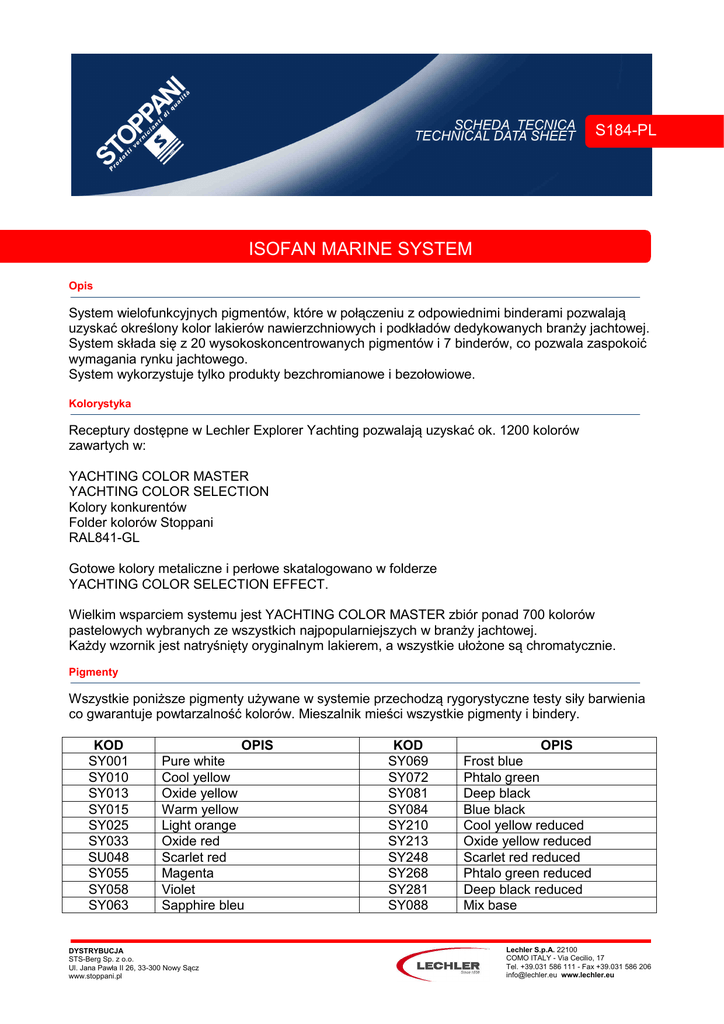 STOPPANI
Prodotti vernicianti di qualità

SCHEDA TECNICA
TECHNICAL DATA SHEET

S184-PL

ISOFAN MARINE SYSTEM

Opis

System wielofunkcyjnych pigmentów, które w połączeniu z odpowiednimi binderami pozwalają uzyskać określony kolor lakierów nawierzchniowych i podkładów dedykowanych branży jachtowej. System składa się z 20 wysokoskoncentrowanych pigmentów i 7 binderów, co pozwala zaspokoić wymagania rynku jachtowego.
System wykorzystuje tylko produkty bezchromianowe i bezołowiowe.

Kolorystyka

Receptury dostępne w Lechler Explorer Yachting pozwalają uzyskać ok. 1200 kolorów zawartych w:

YACHTING COLOR MASTER
YACHTING COLOR SELECTION
Kolory konkurentów
Folder kolorów Stoppani
RAL841-GL

Gotowe kolory metaliczne i perłowe skatalogowano w folderze
YACHTING COLOR SELECTION EFFECT.

Wielkim wsparciem systemu jest YACHTING COLOR MASTER zbiór ponad 700 kolorów pastelowych wybranych ze wszystkich najpopularniejszych w branży jachtowej.
Każdy wzornik jest natryśnięty oryginalnym lakierem, a wszystkie ułożone są chromatycznie.

Pigmenty

Wszystkie poniższe pigmenty używane w systemie przechodzą rygorystyczne testy siły barwienia co gwarantuje powtarzalność kolorów. Mieszalnik mieści wszystkie pigmenty i bindery.

| KOD | OPIS | KOD | OPIS |
|---|---|---|---|
| SY001 | Pure white | SY069 | Frost blue |
| SY010 | Cool yellow | SY072 | Phtalo green |
| SY013 | Oxide yellow | SY081 | Deep black |
| SY015 | Warm yellow | SY084 | Blue black |
| SY025 | Light orange | SY210 | Cool yellow reduced |
| SY033 | Oxide red | SY213 | Oxide yellow reduced |
| SU048 | Scarlet red | SY248 | Scarlet red reduced |
| SY055 | Magenta | SY268 | Phtalo green reduced |
| SY058 | Violet | SY281 | Deep black reduced |
| SY063 | Sapphire bleu | SY088 | Mix base |

DYSTRYBUCJA
STS-Berg Sp. z o.o.
Ul. Jana Pawła II 26, 33-300 Nowy Sącz
www.stoppani.pl

LECHLER
Since 1858

Lechler S.p.A. 22100
COMO ITALY - Via Cecilio, 17
Tel. +39.031 586 111 - Fax +39.031 586 206
info@lechler.eu www.lechler.eu